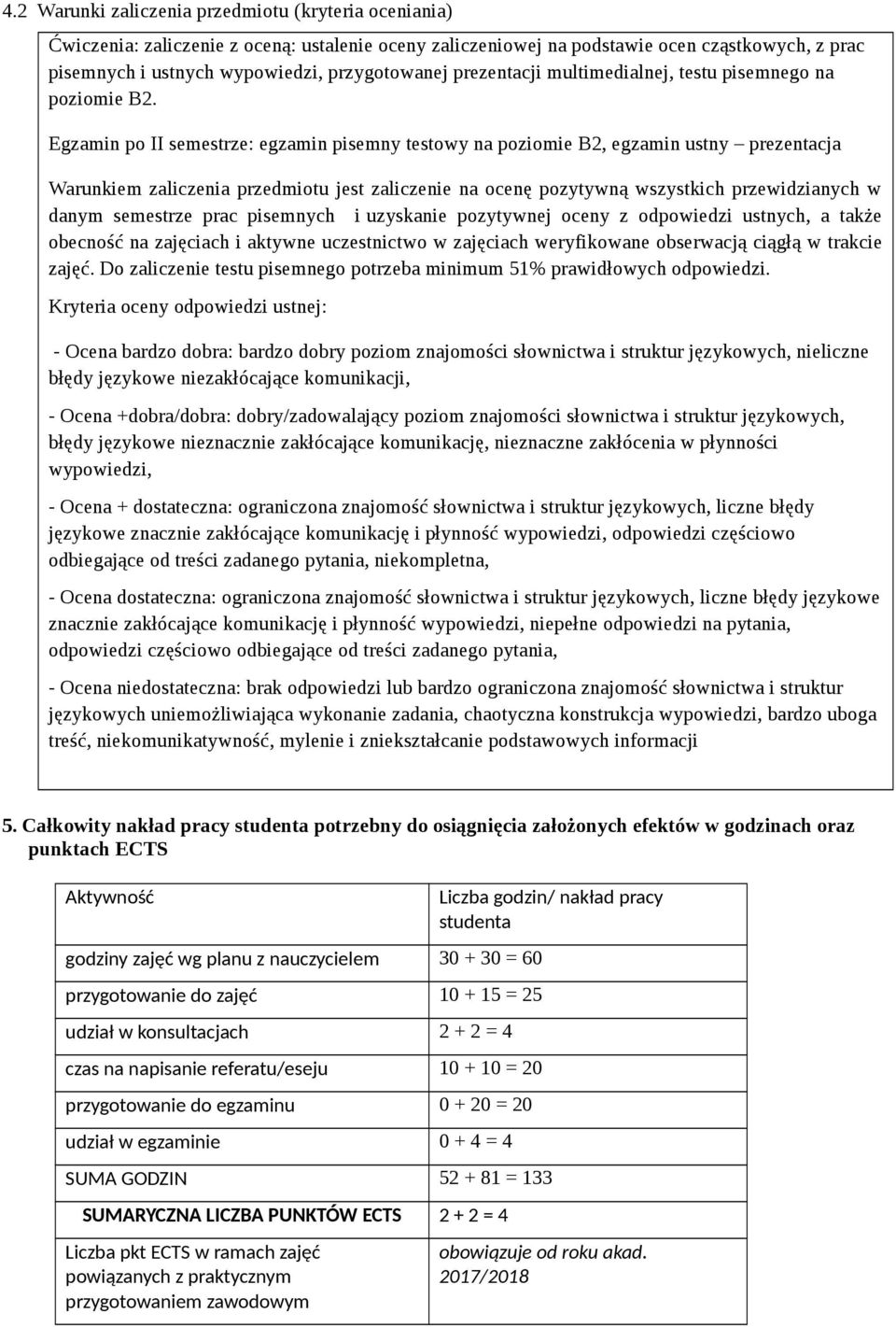 4.2 Warunki zaliczenia przedmiotu (kryteria oceniania)

Ćwiczenia: zaliczenie z oceną: ustalenie oceny zaliczeniowej na podstawie ocen cząstkowych, z prac pisemnych i ustnych wypowiedzi, przygotowanej prezentacji multimedialnej, testu pisemnego na poziomie B2.

Egzamin po II semestrze: egzamin pisemny testowy na poziomie B2, egzamin ustny – prezentacja

Warunkiem zaliczenia przedmiotu jest zaliczenie na ocenę pozytywną wszystkich przewidzianych w danym semestrze prac pisemnych i uzyskanie pozytywnej oceny z odpowiedzi ustnych, a także obecność na zajęciach i aktywne uczestnictwo w zajęciach weryfikowane obserwacją ciągłą w trakcie zajęć. Do zaliczenie testu pisemnego potrzeba minimum 51% prawidłowych odpowiedzi.

Kryteria oceny odpowiedzi ustnej:

- Ocena bardzo dobra: bardzo dobry poziom znajomości słownictwa i struktur językowych, nieliczne błędy językowe niezakłócające komunikacji,

- Ocena +dobra/dobra: dobry/zadowalający poziom znajomości słownictwa i struktur językowych, błędy językowe nieznacznie zakłócające komunikację, nieznaczne zakłócenia w płynności wypowiedzi,

- Ocena + dostateczna: ograniczona znajomość słownictwa i struktur językowych, liczne błędy językowe znacznie zakłócające komunikację i płynność wypowiedzi, odpowiedzi częściowo odbiegające od treści zadanego pytania, niekompletna,

- Ocena dostateczna: ograniczona znajomość słownictwa i struktur językowych, liczne błędy językowe znacznie zakłócające komunikację i płynność wypowiedzi, niepełne odpowiedzi na pytania, odpowiedzi częściowo odbiegające od treści zadanego pytania,

- Ocena niedostateczna: brak odpowiedzi lub bardzo ograniczona znajomość słownictwa i struktur językowych uniemożliwiająca wykonanie zadania, chaotyczna konstrukcja wypowiedzi, bardzo uboga treść, niekomunikatywność, mylenie i zniekształcanie podstawowych informacji

5. Całkowity nakład pracy studenta potrzebny do osiągnięcia założonych efektów w godzinach oraz punktach ECTS

| Aktywność | Liczba godzin/ nakład pracy studenta |
|---|---|
| godziny zajęć wg planu z nauczycielem | 30 + 30 = 60 |
| przygotowanie do zajęć | 10 + 15 = 25 |
| udział w konsultacjach | 2 + 2 = 4 |
| czas na napisanie referatu/eseju | 10 + 10 = 20 |
| przygotowanie do egzaminu | 0 + 20 = 20 |
| udział w egzaminie | 0 + 4 = 4 |
| SUMA GODZIN | 52 + 81 = 133 |
| SUMARYCZNA LICZBA PUNKTÓW ECTS | 2 + 2 = 4 |
| Liczba pkt ECTS w ramach zajęć powiązanych z praktycznym przygotowaniem zawodowym | obowiązuje od roku akad. 2017/2018 |